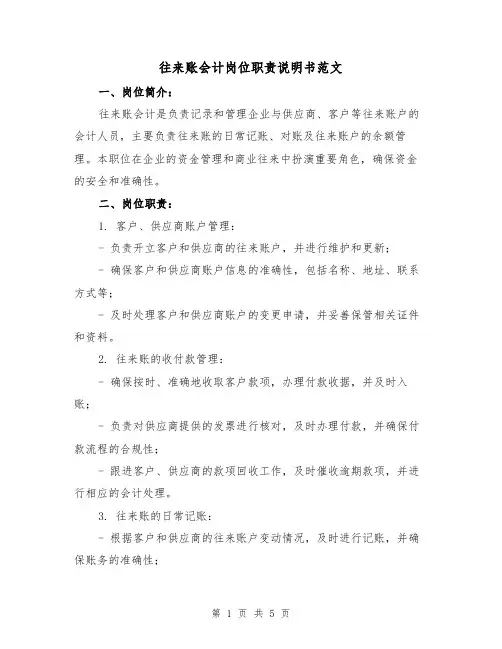 往来账会计岗位职责说明书范文

一、岗位简介：

往来账会计是负责记录和管理企业与供应商、客户等往来账户的会计人员，主要负责往来账的日常记账、对账及往来账户的余额管理。本职位在企业的资金管理和商业往来中扮演重要角色，确保资金的安全和准确性。

二、岗位职责：

1. 客户、供应商账户管理：

- 负责开立客户和供应商的往来账户，并进行维护和更新；

- 确保客户和供应商账户信息的准确性，包括名称、地址、联系方式等；

- 及时处理客户和供应商账户的变更申请，并妥善保管相关证件和资料。

2. 往来账的收付款管理：

- 确保按时、准确地收取客户款项，办理付款收据，并及时入账；

- 负责对供应商提供的发票进行核对，及时办理付款，并确保付款流程的合规性；

- 跟进客户、供应商的款项回收工作，及时催收逾期款项，并进行相应的会计处理。

3. 往来账的日常记账：

- 根据客户和供应商的往来账户变动情况，及时进行记账，并确保账务的准确性；

第 1 页 共 5 页